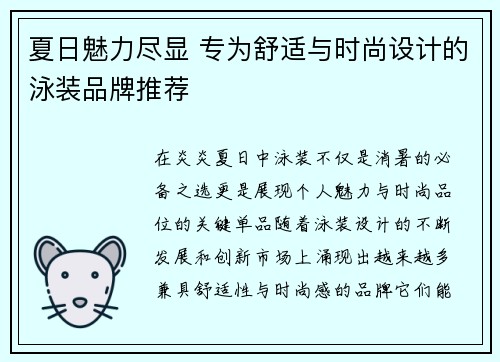 夏日魅力尽显 专为舒适与时尚设计的泳装品牌推荐

在炎炎夏日中泳装不仅是消暑的必备之选更是展现个人魅力与时尚品位的关键单品随着泳装设计的不断发展和创新市场上涌现出越来越多兼具舒适性与时尚感的品牌它们能